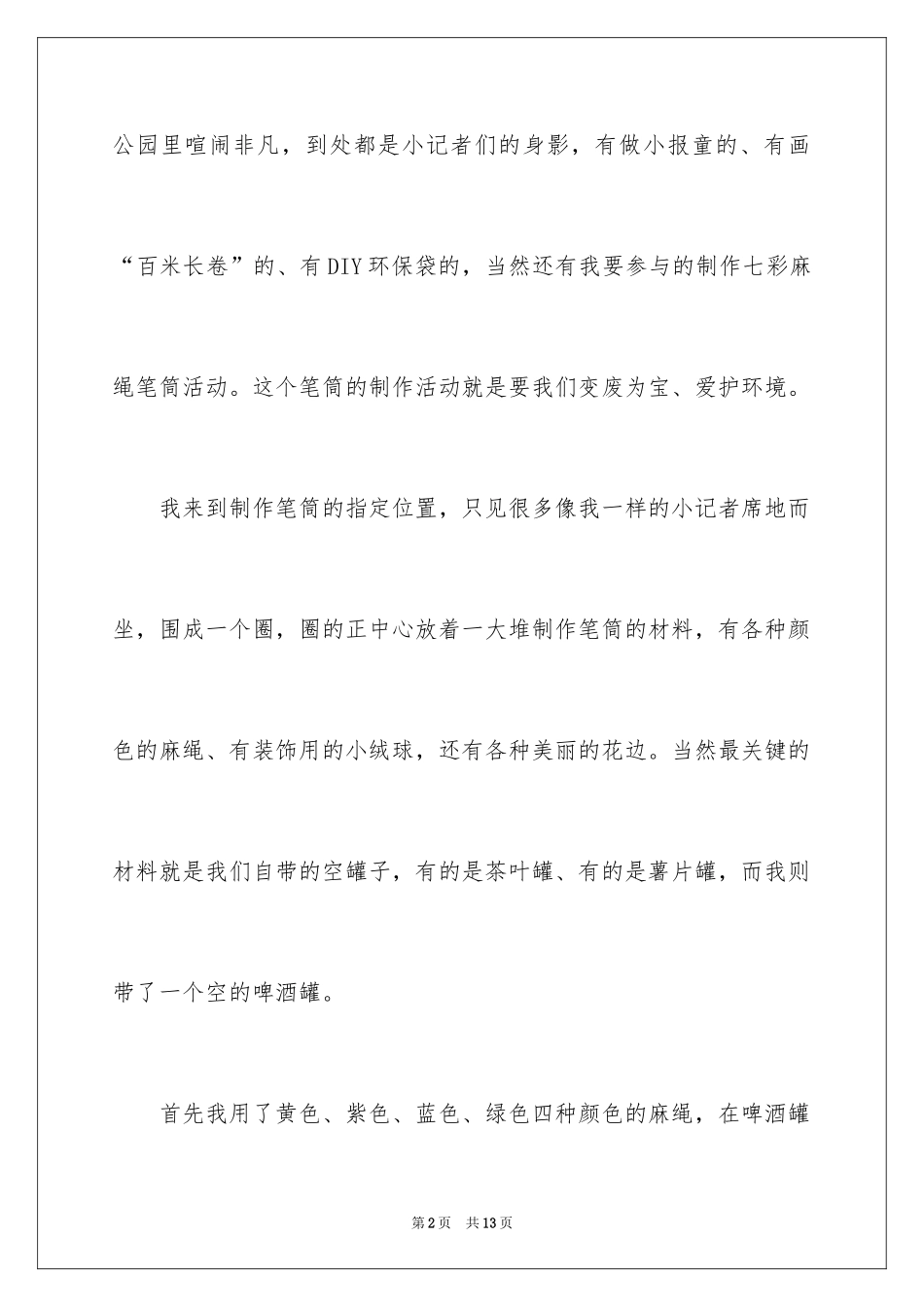 公园里喧闹非凡，到处都是小记者们的身影，有做小报童的、有画“百米长卷”的、有DIY环保袋的，当然还有我要参与的制作七彩麻绳笔筒活动。这个笔筒的制作活动就是要我们变废为宝、爱护环境。

我来到制作笔筒的指定位置，只见很多像我一样的小记者席地而坐，围成一个圈，圈的正中心放着一大堆制作笔筒的材料，有各种颜色的麻绳、有装饰用的小绒球，还有各种美丽的花边。当然最关键的材料就是我们自带的空罐子，有的是茶叶罐、有的是薯片罐，而我则带了一个空的啤酒罐。

首先我用了黄色、紫色、蓝色、绿色四种颜色的麻绳，在啤酒罐

第2页 共13页